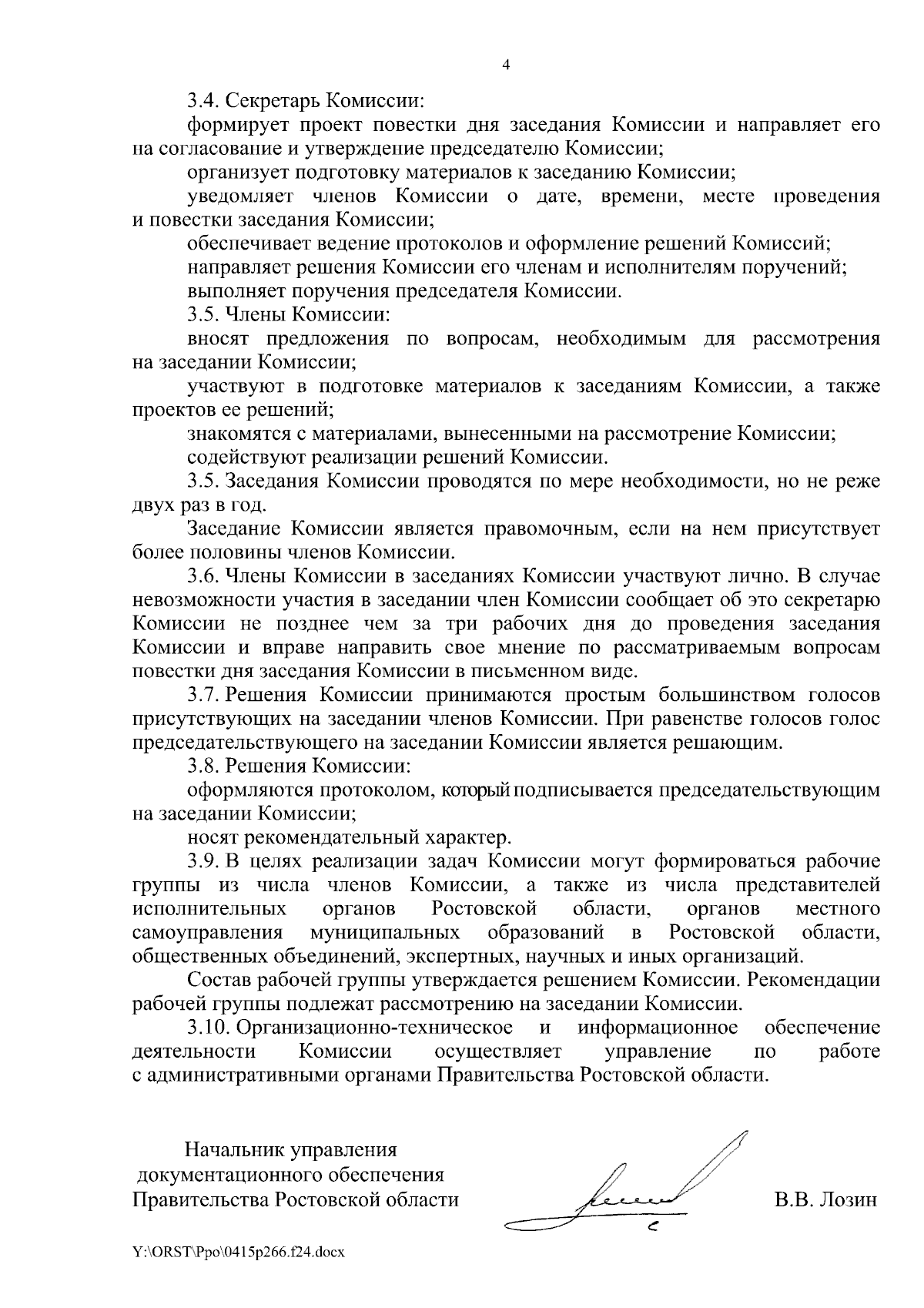 4

3.4. Секретарь Комиссии:

формирует проект повестки дня заседания Комиссии и направляет его на согласование и утверждение председателю Комиссии;

организует подготовку материалов к заседанию Комиссии;

уведомляет членов Комиссии о дате, времени, месте проведения и повестки заседания Комиссии;

обеспечивает ведение протоколов и оформление решений Комиссий;

направляет решения Комиссии его членам и исполнителям поручений;

выполняет поручения председателя Комиссии.

3.5. Члены Комиссии:

вносят предложения по вопросам, необходимым для рассмотрения на заседании Комиссии;

участвуют в подготовке материалов к заседаниям Комиссии, а также проектов ее решений;

знакомятся с материалами, вынесенными на рассмотрение Комиссии;

содействуют реализации решений Комиссии.

3.5. Заседания Комиссии проводятся по мере необходимости, но не реже двух раз в год.

Заседание Комиссии является правомочным, если на нем присутствует более половины членов Комиссии.

3.6. Члены Комиссии в заседаниях Комиссии участвуют лично. В случае невозможности участия в заседании член Комиссии сообщает об это секретарю Комиссии не позднее чем за три рабочих дня до проведения заседания Комиссии и вправе направить свое мнение по рассматриваемым вопросам повестки дня заседания Комиссии в письменном виде.

3.7. Решения Комиссии принимаются простым большинством голосов присутствующих на заседании членов Комиссии. При равенстве голосов голос председательствующего на заседании Комиссии является решающим.

3.8. Решения Комиссии:

оформляются протоколом, который подписывается председательствующим на заседании Комиссии;

носят рекомендательный характер.

3.9. В целях реализации задач Комиссии могут формироваться рабочие группы из числа членов Комиссии, а также из числа представителей исполнительных органов Ростовской области, органов местного самоуправления муниципальных образований в Ростовской области, общественных объединений, экспертных, научных и иных организаций.

Состав рабочей группы утверждается решением Комиссии. Рекомендации рабочей группы подлежат рассмотрению на заседании Комиссии.

3.10. Организационно-техническое и информационное обеспечение деятельности Комиссии осуществляет управление по работе с административными органами Правительства Ростовской области.

Начальник управления
документационного обеспечения
Правительства Ростовской области

В.В. Лозин

Y:\ORST\Ppo\0415p266.f24.docx